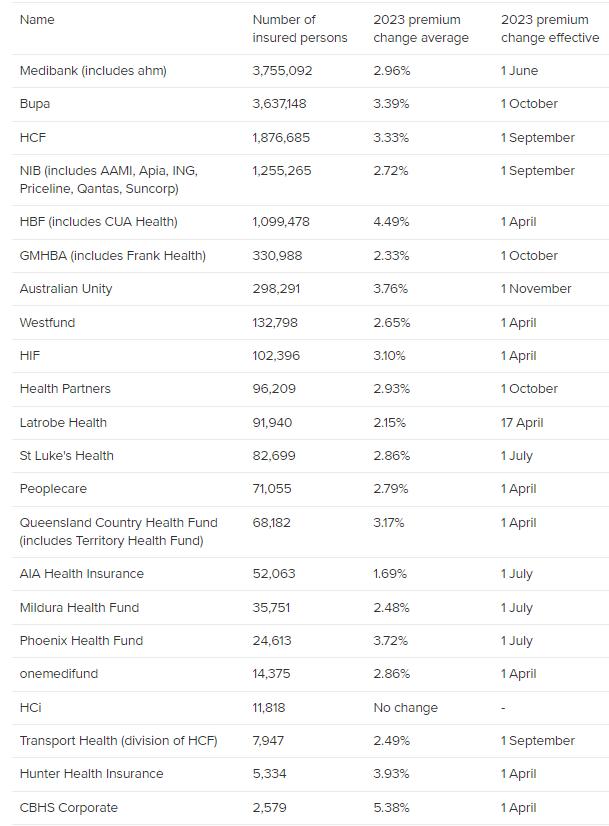 | Name | Number of insured persons | 2023 premium change average | 2023 premium change effective |
|---|---|---|---|
| Medibank (includes ahm) | 3,755,092 | 2.96% | 1 June |
| Bupa | 3,637,148 | 3.39% | 1 October |
| HCF | 1,876,685 | 3.33% | 1 September |
| NIB (includes AAMI, Apia, ING, Priceline, Qantas, Suncorp) | 1,255,265 | 2.72% | 1 September |
| HBF (includes CUA Health) | 1,099,478 | 4.49% | 1 April |
| GMHBA (includes Frank Health) | 330,988 | 2.33% | 1 October |
| Australian Unity | 298,291 | 3.76% | 1 November |
| Westfund | 132,798 | 2.65% | 1 April |
| HIF | 102,396 | 3.10% | 1 April |
| Health Partners | 96,209 | 2.93% | 1 October |
| Latrobe Health | 91,940 | 2.15% | 17 April |
| St Luke's Health | 82,699 | 2.86% | 1 July |
| Peoplecare | 71,055 | 2.79% | 1 April |
| Queensland Country Health Fund (includes Territory Health Fund) | 68,182 | 3.17% | 1 April |
| AIA Health Insurance | 52,063 | 1.69% | 1 July |
| Mildura Health Fund | 35,751 | 2.48% | 1 July |
| Phoenix Health Fund | 24,613 | 3.72% | 1 July |
| onemedifund | 14,375 | 2.86% | 1 April |
| HCi | 11,818 | No change | - |
| Transport Health (division of HCF) | 7,947 | 2.49% | 1 September |
| Hunter Health Insurance | 5,334 | 3.93% | 1 April |
| CBHS Corporate | 2,579 | 5.38% | 1 April |